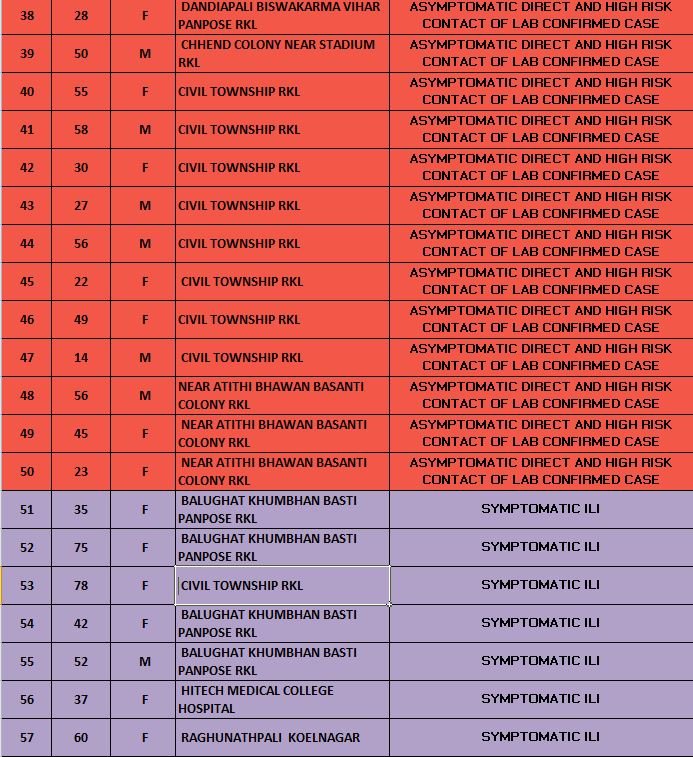 | 38 | 28 | F | DANDIAPALI BISWAKARMA VIHAR PANPOSE RKL | ASYMPTOMATIC DIRECT AND HIGH RISK CONTACT OF LAB CONFIRMED CASE |
|---|---|---|---|---|
| 39 | 50 | M | CHHEND COLONY NEAR STADIUM RKL | ASYMPTOMATIC DIRECT AND HIGH RISK CONTACT OF LAB CONFIRMED CASE |
| 40 | 55 | F | CIVIL TOWNSHIP RKL | ASYMPTOMATIC DIRECT AND HIGH RISK CONTACT OF LAB CONFIRMED CASE |
| 41 | 58 | M | CIVIL TOWNSHIP RKL | ASYMPTOMATIC DIRECT AND HIGH RISK CONTACT OF LAB CONFIRMED CASE |
| 42 | 30 | F | CIVIL TOWNSHIP RKL | ASYMPTOMATIC DIRECT AND HIGH RISK CONTACT OF LAB CONFIRMED CASE |
| 43 | 27 | M | CIVIL TOWNSHIP RKL | ASYMPTOMATIC DIRECT AND HIGH RISK CONTACT OF LAB CONFIRMED CASE |
| 44 | 56 | M | CIVIL TOWNSHIP RKL | ASYMPTOMATIC DIRECT AND HIGH RISK CONTACT OF LAB CONFIRMED CASE |
| 45 | 22 | F | CIVIL TOWNSHIP RKL | ASYMPTOMATIC DIRECT AND HIGH RISK CONTACT OF LAB CONFIRMED CASE |
| 46 | 49 | F | CIVIL TOWNSHIP RKL | ASYMPTOMATIC DIRECT AND HIGH RISK CONTACT OF LAB CONFIRMED CASE |
| 47 | 14 | M | CIVIL TOWNSHIP RKL | ASYMPTOMATIC DIRECT AND HIGH RISK CONTACT OF LAB CONFIRMED CASE |
| 48 | 56 | M | NEAR ATITHI BHAWAN BASANTI COLONY RKL | ASYMPTOMATIC DIRECT AND HIGH RISK CONTACT OF LAB CONFIRMED CASE |
| 49 | 45 | F | NEAR ATITHI BHAWAN BASANTI COLONY RKL | ASYMPTOMATIC DIRECT AND HIGH RISK CONTACT OF LAB CONFIRMED CASE |
| 50 | 23 | F | NEAR ATITHI BHAWAN BASANTI COLONY RKL | ASYMPTOMATIC DIRECT AND HIGH RISK CONTACT OF LAB CONFIRMED CASE |
| 51 | 35 | F | BALUGHAT KHUMBHAN BASTI PANPOSE RKL | SYMPTOMATIC ILI |
| 52 | 75 | F | BALUGHAT KHUMBHAN BASTI PANPOSE RKL | SYMPTOMATIC ILI |
| 53 | 78 | F | CIVIL TOWNSHIP RKL | SYMPTOMATIC ILI |
| 54 | 42 | F | BALUGHAT KHUMBHAN BASTI PANPOSE RKL | SYMPTOMATIC ILI |
| 55 | 52 | M | BALUGHAT KHUMBHAN BASTI PANPOSE RKL | SYMPTOMATIC ILI |
| 56 | 37 | F | HITECH MEDICAL COLLEGE HOSPITAL | SYMPTOMATIC ILI |
| 57 | 60 | F | RAGHUNATHPALI KOELNAGAR | SYMPTOMATIC ILI |